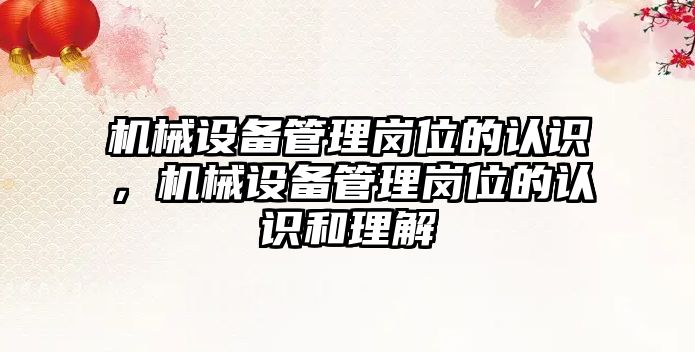 机械设备管理岗位的认识，机械设备管理岗位的认识和理解